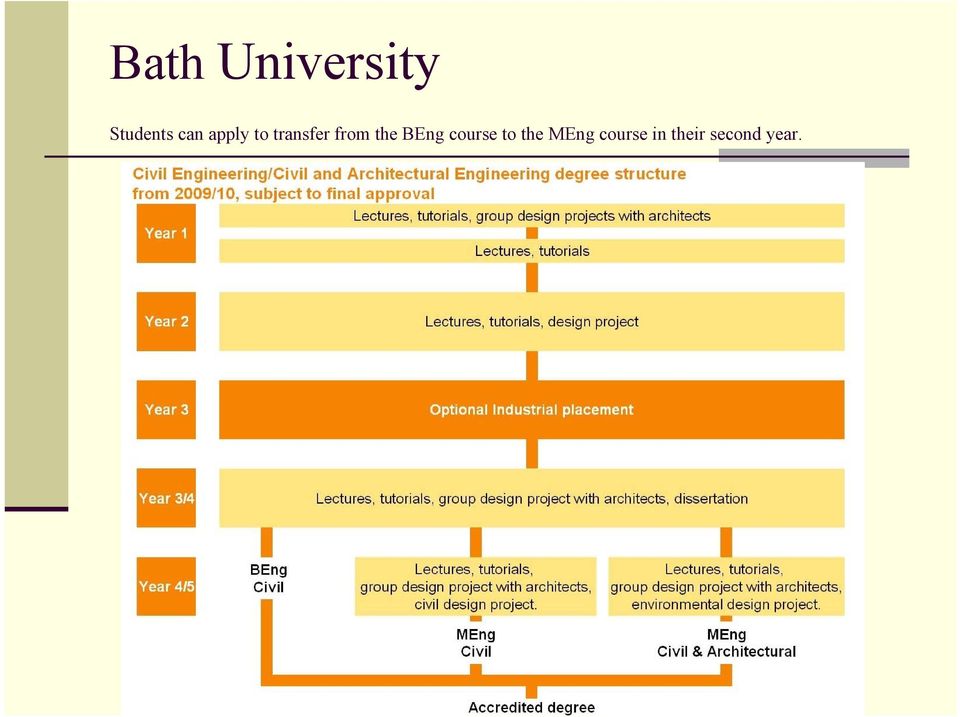 Bath University

Students can apply to transfer from the BEng course to the MEng course in their second year.

Civil Engineering/Civil and Architectural Engineering degree structure from 2009/10, subject to final approval

Year 1

Lectures, tutorials, group design projects with architects

Lectures, tutorials

Year 2

Lectures, tutorials, design project

Year 3

Optional Industrial placement

Year 3/4

Lectures, tutorials, group design project with architects, dissertation

Year 4/5

BEng Civil

Lectures, tutorials, group design project with architects, civil design project.

Lectures, tutorials, group design project with architects, environmental design project.

MEng Civil

MEng Civil & Architectural

Accredited degree